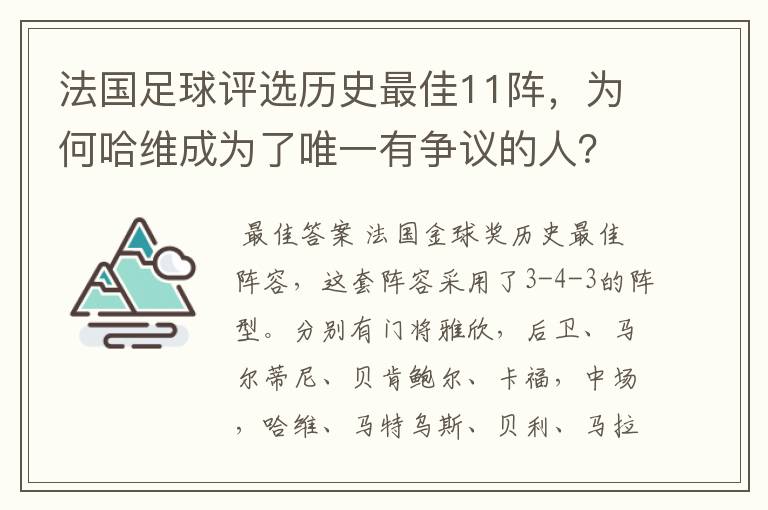 法国足球评选历史最佳11阵，为何哈维成为了唯一有争议的人？

最佳答案 法国金球奖历史最佳阵容，这套阵容采用了3-4-3的阵型。分别有门将雅欣，后卫、马尔蒂尼、贝肯鲍尔、卡福，中场，哈维、马特乌斯、贝利、马拉